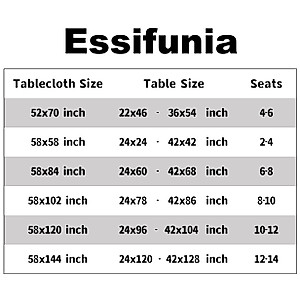 Essifunia

| Tablecloth Size | Table Size | Seats |
|---|---|---|
| 52x70 inch | 22x46 - 36x54 inch | 4-6 |
| 58x58 inch | 24x24 - 42x42 inch | 2-4 |
| 58x84 inch | 24x60 - 42x68 inch | 6-8 |
| 58x102 inch | 24x78 - 42x86 inch | 8-10 |
| 58x120 inch | 24x96 - 42x104 inch | 10-12 |
| 58x144 inch | 24x120 - 42x128 inch | 12-14 |